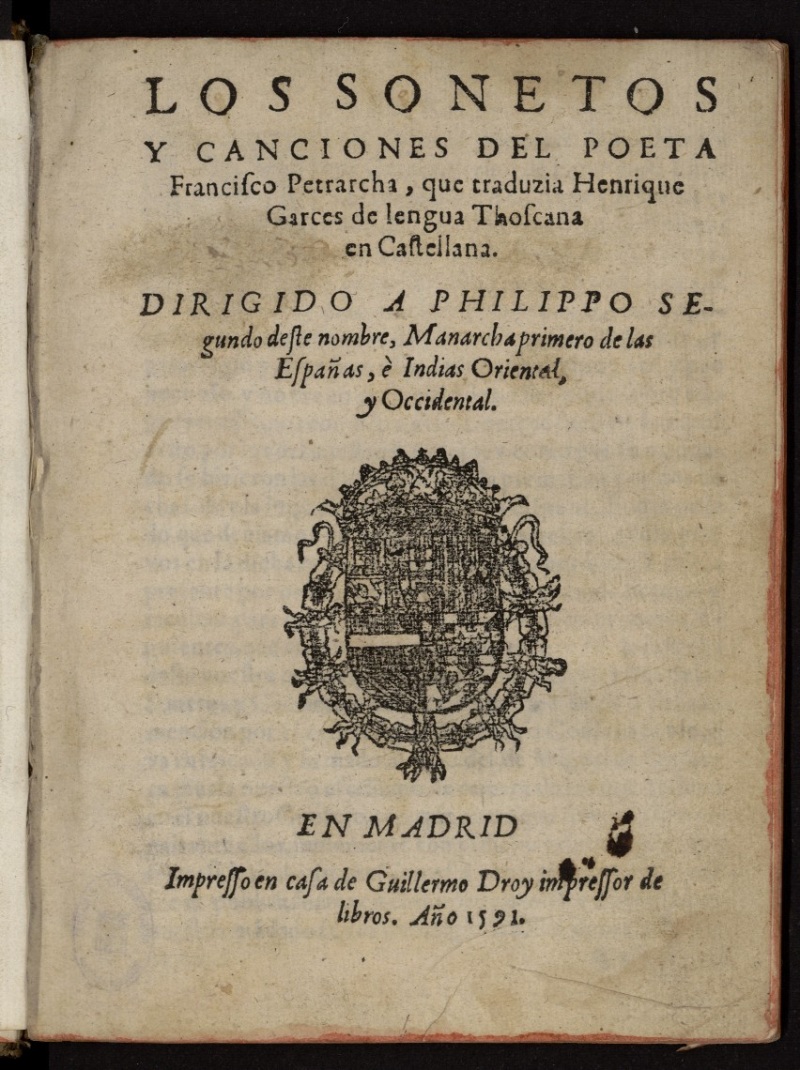 LOS SONETOS
Y CANCIONES DEL POETA
Francisco Petrarcha, que traduzia Henrique Garces de lengua Thoscana en Castellana.

DIRIGIDO A PHILIPPO SEgundo deste nombre, Manarcha primero de las Españas, è Indias Oriental, y Occidental.

EN MADRID
Impresso en casa de Guillermo Droy impressor de libros. Año 1591.